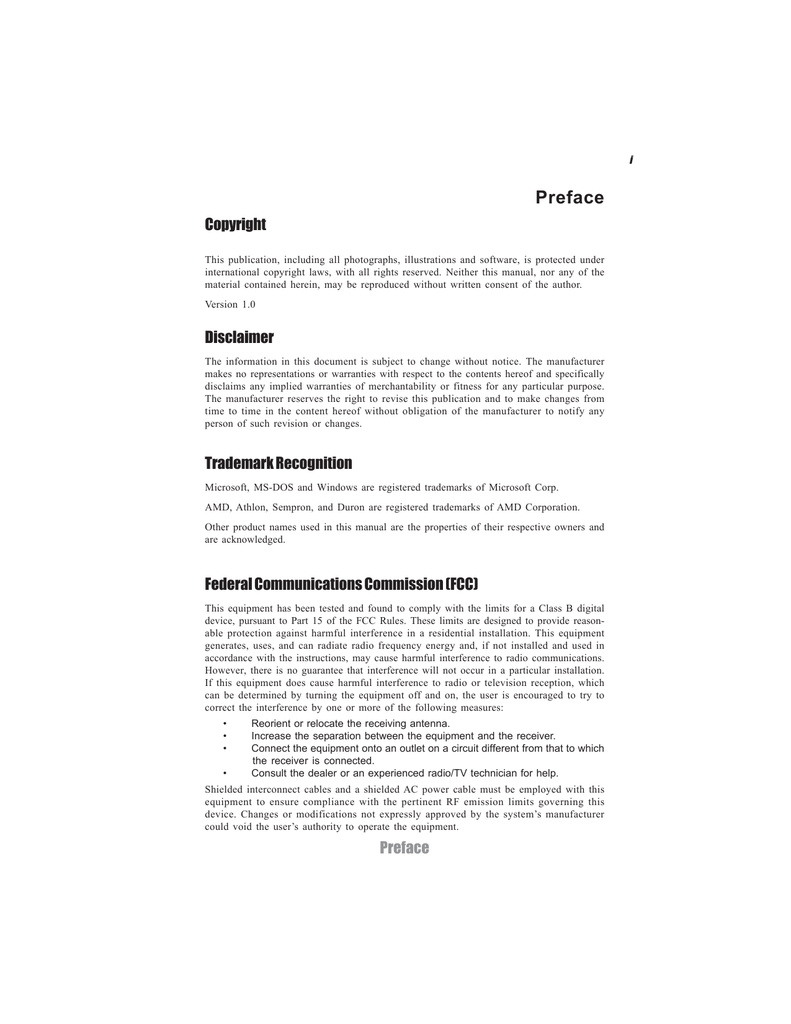 i

Preface

Copyright

This publication, including all photographs, illustrations and software, is protected under international copyright laws, with all rights reserved. Neither this manual, nor any of the material contained herein, may be reproduced without written consent of the author.

Version 1.0

Disclaimer

The information in this document is subject to change without notice. The manufacturer makes no representations or warranties with respect to the contents hereof and specifically disclaims any implied warranties of merchantability or fitness for any particular purpose. The manufacturer reserves the right to revise this publication and to make changes from time to time in the content hereof without obligation of the manufacturer to notify any person of such revision or changes.

Trademark Recognition

Microsoft, MS-DOS and Windows are registered trademarks of Microsoft Corp.

AMD, Athlon, Sempron, and Duron are registered trademarks of AMD Corporation.

Other product names used in this manual are the properties of their respective owners and are acknowledged.

Federal Communications Commission (FCC)

This equipment has been tested and found to comply with the limits for a Class B digital device, pursuant to Part 15 of the FCC Rules. These limits are designed to provide reasonable protection against harmful interference in a residential installation. This equipment generates, uses, and can radiate radio frequency energy and, if not installed and used in accordance with the instructions, may cause harmful interference to radio communications. However, there is no guarantee that interference will not occur in a particular installation. If this equipment does cause harmful interference to radio or television reception, which can be determined by turning the equipment off and on, the user is encouraged to try to correct the interference by one or more of the following measures:
• Reorient or relocate the receiving antenna.
• Increase the separation between the equipment and the receiver.
• Connect the equipment onto an outlet on a circuit different from that to which the receiver is connected.
• Consult the dealer or an experienced radio/TV technician for help.

Shielded interconnect cables and a shielded AC power cable must be employed with this equipment to ensure compliance with the pertinent RF emission limits governing this device. Changes or modifications not expressly approved by the system's manufacturer could void the user's authority to operate the equipment.

Preface